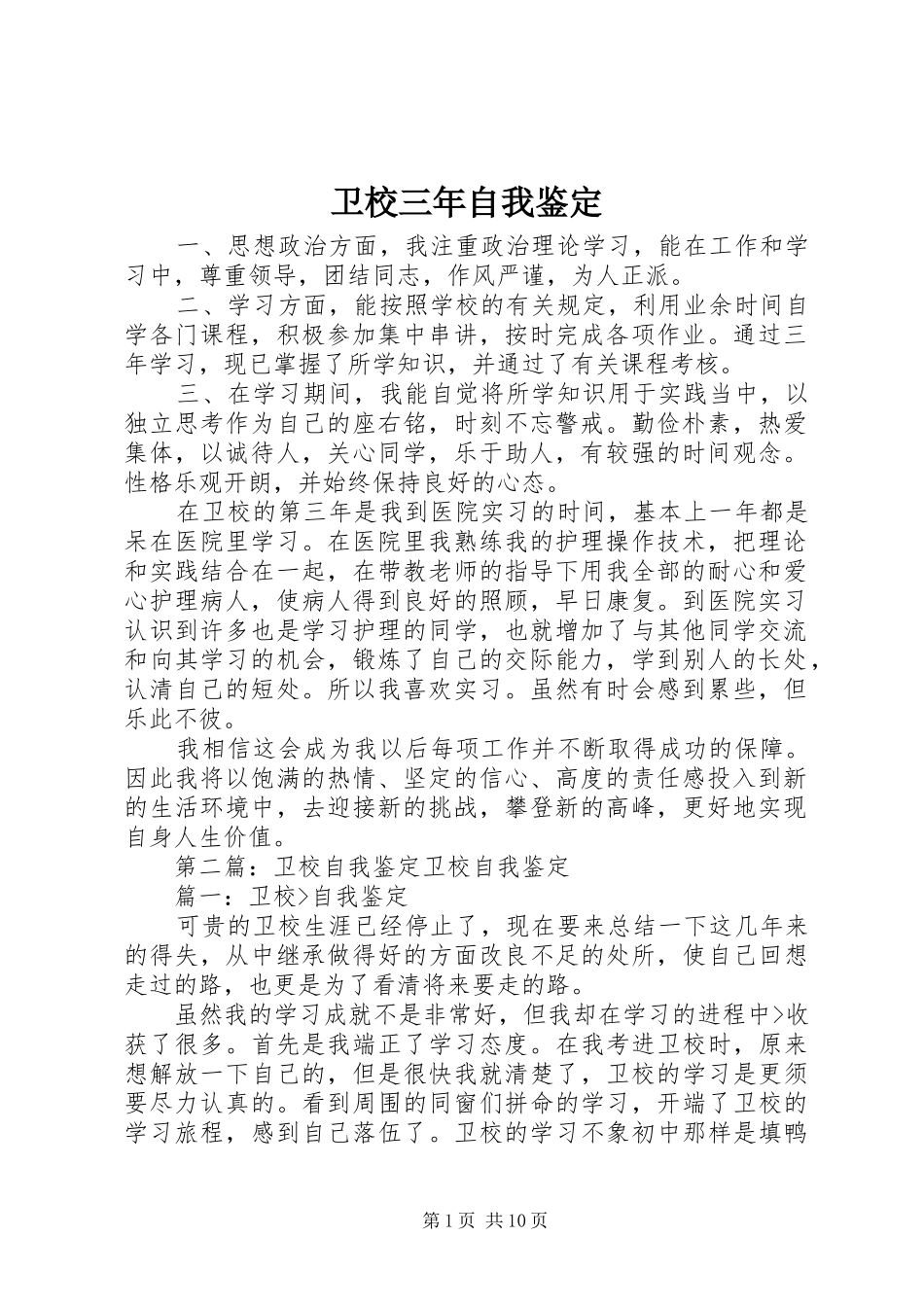 卫校三年自我鉴定

一、思想政治方面，我注重政治理论学习，能在工作和学习中，尊重领导，团结同志，作风严谨，为人正派。

二、学习方面，能按照学校的有关规定，利用业余时间自学各门课程，积极参加集中串讲，按时完成各项作业。通过三年学习，现已掌握了所学知识，并通过了有关课程考核。

三、在学习期间，我能自觉将所学知识用于实践当中，以独立思考作为自己的座右铭，时刻不忘警戒。勤俭朴素，热爱集体，以诚待人，关心同学，乐于助人，有较强的时间观念。性格乐观开朗，并始终保持良好的心态。

在卫校的第三年是我到医院实习的时间，基本上一年都是呆在医院里学习。在医院里我熟练我的护理操作技术，把理论和实践结合在一起，在带教老师的指导下用我全部的耐心和爱心护理病人，使病人得到良好的照顾，早日康复。到医院实习认识到许多也是学习护理的同学，也就增加了与其他同学交流和向其学习的机会，锻炼了自己的交际能力，学到别人的长处，认清自己的短处。所以我喜欢实习。虽然有时会感到累些，但乐此不彼。

我相信这会成为我以后每项工作并不断取得成功的保障。因此我将以饱满的热情、坚定的信心、高度的责任感投入到新的生活环境中，去迎接新的挑战，攀登新的高峰，更好地实现自身人生价值。

第二篇：卫校自我鉴定卫校自我鉴定

篇一：卫校>自我鉴定

可贵的卫校生涯已经停止了，现在要来总结一下这几年来的得失，从中继承做得好的方面改良不足的处所，使自己回想走过的路，也更是为了看清将来要走的路。

虽然我的学习成就不是非常好，但我却在学习的进程中>收获了很多。首先是我端正了学习态度。在我考进卫校时，原来想解放一下自己的，但是很快我就清楚了，卫校的学习是更须要尽力认真的。看到周围的同窗们拼命的学习，开端了卫校的学习旅程，感到自己落伍了。卫校的学习不象初中那样是填鸭

第1页 共10页